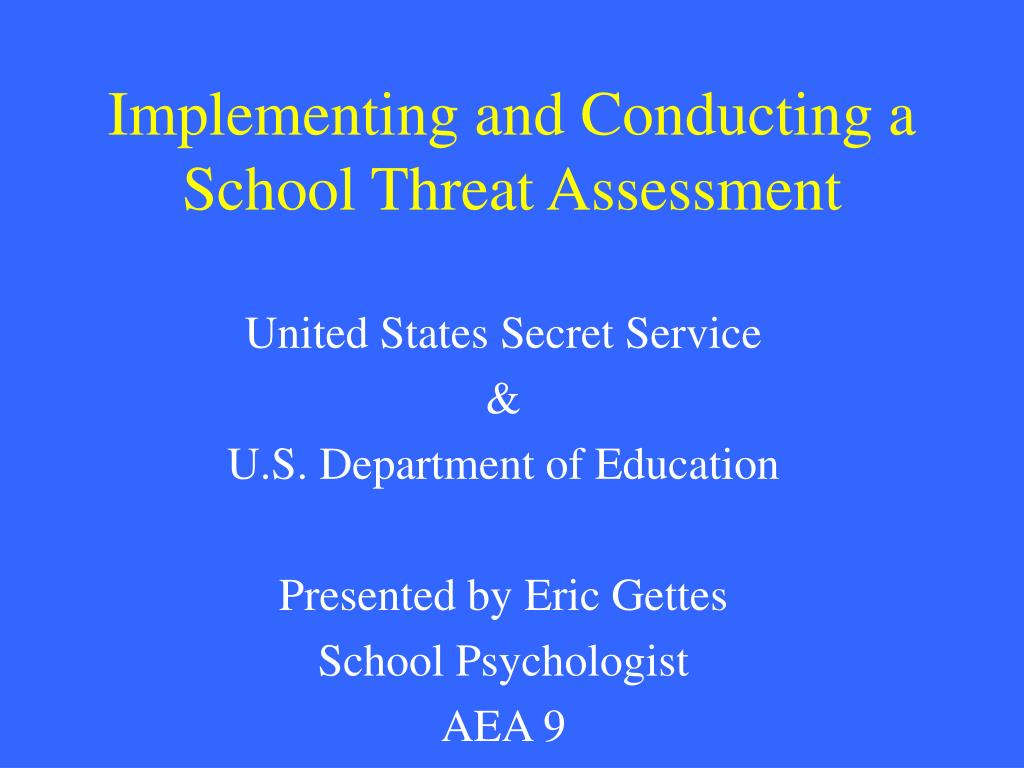 Implementing and Conducting a School Threat Assessment

United States Secret Service
&
U.S. Department of Education

Presented by Eric Gettes
School Psychologist
AEA 9